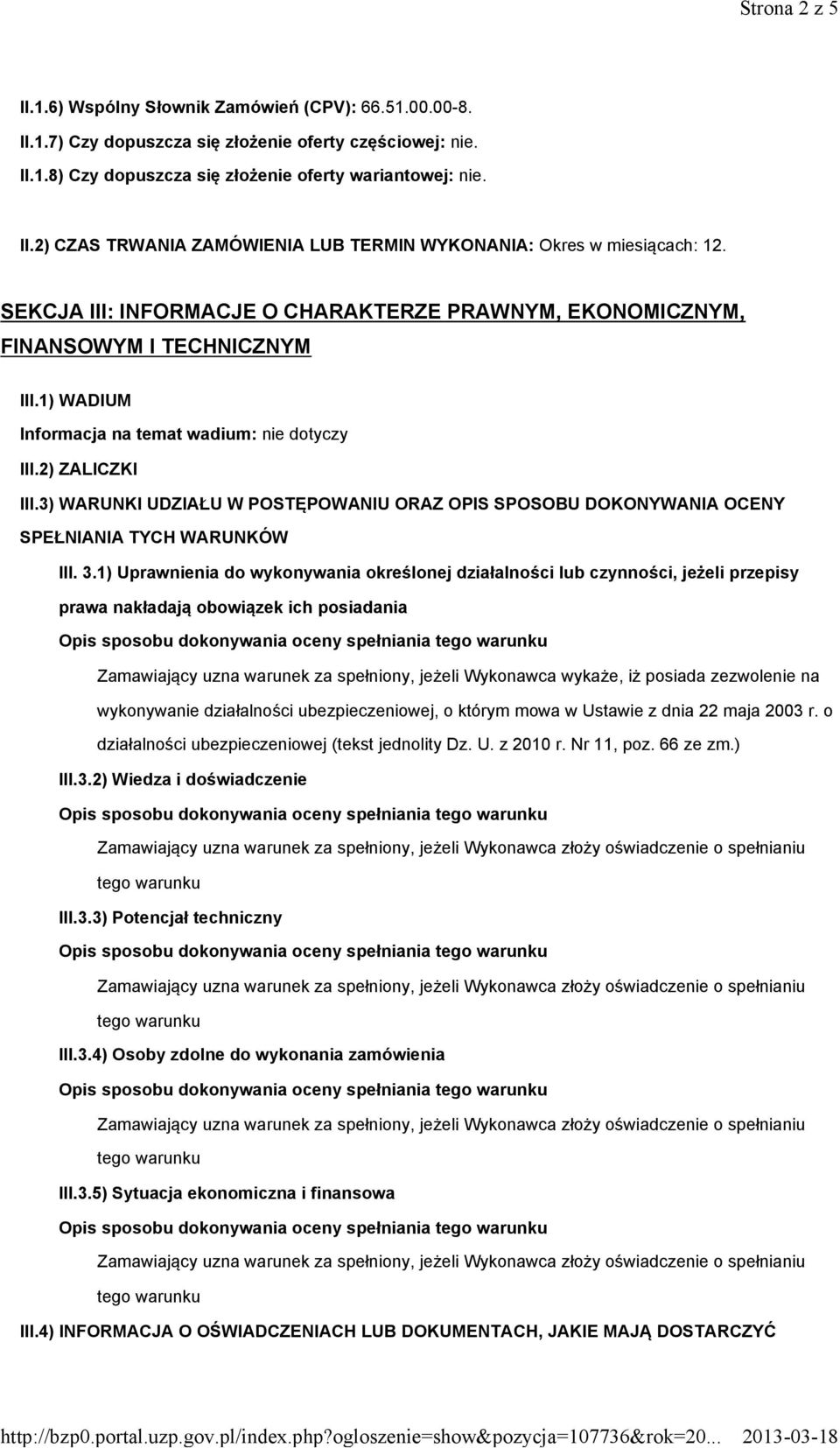 Strona 2 z 5

II.1.6) Wspólny Słownik Zamówień (CPV): 66.51.00.00-8.

II.1.7) Czy dopuszcza się złożenie oferty częściowej: nie.

II.1.8) Czy dopuszcza się złożenie oferty wariantowej: nie.

II.2) CZAS TRWANIA ZAMÓWIENIA LUB TERMIN WYKONANIA: Okres w miesiącach: 12.

SEKCJA III: INFORMACJE O CHARAKTERZE PRAWNYM, EKONOMICZNYM, FINANSOWYM I TECHNICZNYM

III.1) WADIUM

Informacja na temat wadium: nie dotyczy

III.2) ZALICZKI

III.3) WARUNKI UDZIAŁU W POSTĘPOWANIU ORAZ OPIS SPOSOBU DOKONYWANIA OCENY SPEŁNIANIA TYCH WARUNKÓW

III. 3.1) Uprawnienia do wykonywania określonej działalności lub czynności, jeżeli przepisy prawa nakładają obowiązek ich posiadania

Opis sposobu dokonywania oceny spełniania tego warunku

Zamawiający uzna warunek za spełniony, jeżeli Wykonawca wykaże, iż posiada zezwolenie na wykonywanie działalności ubezpieczeniowej, o którym mowa w Ustawie z dnia 22 maja 2003 r. o działalności ubezpieczeniowej (tekst jednolity Dz. U. z 2010 r. Nr 11, poz. 66 ze zm.)

III.3.2) Wiedza i doświadczenie

Opis sposobu dokonywania oceny spełniania tego warunku

Zamawiający uzna warunek za spełniony, jeżeli Wykonawca złoży oświadczenie o spełnianiu tego warunku

III.3.3) Potencjał techniczny

Opis sposobu dokonywania oceny spełniania tego warunku

Zamawiający uzna warunek za spełniony, jeżeli Wykonawca złoży oświadczenie o spełnianiu tego warunku

III.3.4) Osoby zdolne do wykonania zamówienia

Opis sposobu dokonywania oceny spełniania tego warunku

Zamawiający uzna warunek za spełniony, jeżeli Wykonawca złoży oświadczenie o spełnianiu tego warunku

III.3.5) Sytuacja ekonomiczna i finansowa

Opis sposobu dokonywania oceny spełniania tego warunku

Zamawiający uzna warunek za spełniony, jeżeli Wykonawca złoży oświadczenie o spełnianiu tego warunku

III.4) INFORMACJA O OŚWIADCZENIACH LUB DOKUMENTACH, JAKIE MAJĄ DOSTARCZYĆ

http://bzp0.portal.uzp.gov.pl/index.php?ogloszenie=show&pozycja=107736&rok=20... 2013-03-18